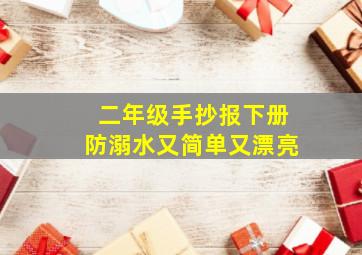 二年级手抄报下册
防溺水又简单又漂亮